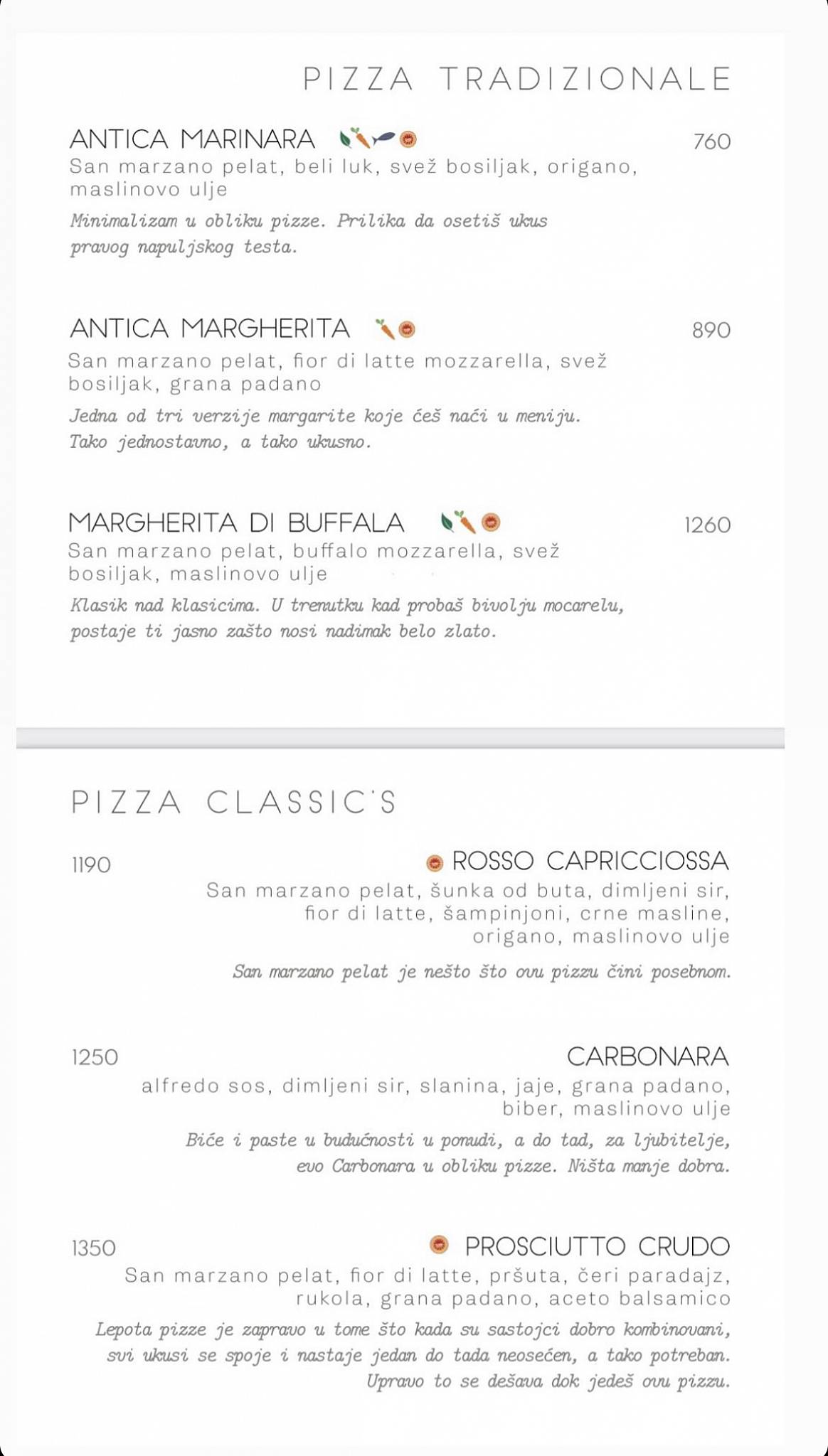 PIZZA TRADIZIONALE

ANTICA MARINARA 760
San marzano pelat, beli luk, svež bosiljak, origano, maslinovo ulje
Minimalizam u obliku pizze. Prilika da osetiš ukus pravog napuljskog testa.

ANTICA MARGHERITA 890
San marzano pelat, fior di latte mozzarella, svež bosiljak, grana padano
Jedna od tri verzije margarite koje ćeš naći u meniju. Tako jednostavno, a tako ukusno.

MARGHERITA DI BUFFALA 1260
San marzano pelat, buffalo mozzarella, svež bosiljak, maslinovo ulje
Klasik nad klasicima. U trenutku kad probaš bivolju mocarelu, postaje ti jasno zašto nosi nadimak belo zlato.

PIZZA CLASSIC'S

1190 ROSSO CAPRICCIOSSA
San marzano pelat, šunka od buta, dimljeni sir, fior di latte, šampinjoni, crne masline, origano, maslinovo ulje
San marzano pelat je nešto što ovu pizzu čini posebnom.

1250 CARBONARA
alfredo sos, dimljeni sir, slanina, jaje, grana padano, biber, maslinovo ulje
Biće i paste u budućnosti u ponudi, a do tad, za ljubitelje, evo Carbonara u obliku pizze. Ništa manje dobra.

1350 PROSCIUTTO CRUDO
San marzano pelat, fior di latte, pršuta, čeri paradajz, rukola, grana padano, aceto balsamico
Lepota pizze je zapravo u tome što kada su sastojci dobro kombinovani, svi ukusi se spoje i nastaje jedan do tada neosećen, a tako potreban. Upravo to se dešava dok jedeš ovu pizzu.